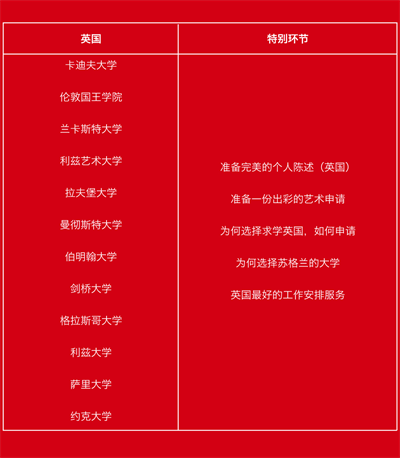 | 英国 | 特别环节 |
|---|---|
| 卡迪夫大学<br>伦敦国王学院<br>兰卡斯特大学<br>利兹艺术大学<br>拉夫堡大学<br>曼彻斯特大学<br>伯明翰大学<br>剑桥大学<br>格拉斯哥大学<br>利兹大学<br>萨里大学<br>约克大学 | 准备完美的个人陈述（英国）<br>准备一份出彩的艺术申请<br>为何选择求学英国，如何申请<br>为何选择苏格兰的大学<br>英国最好的工作安排服务 |